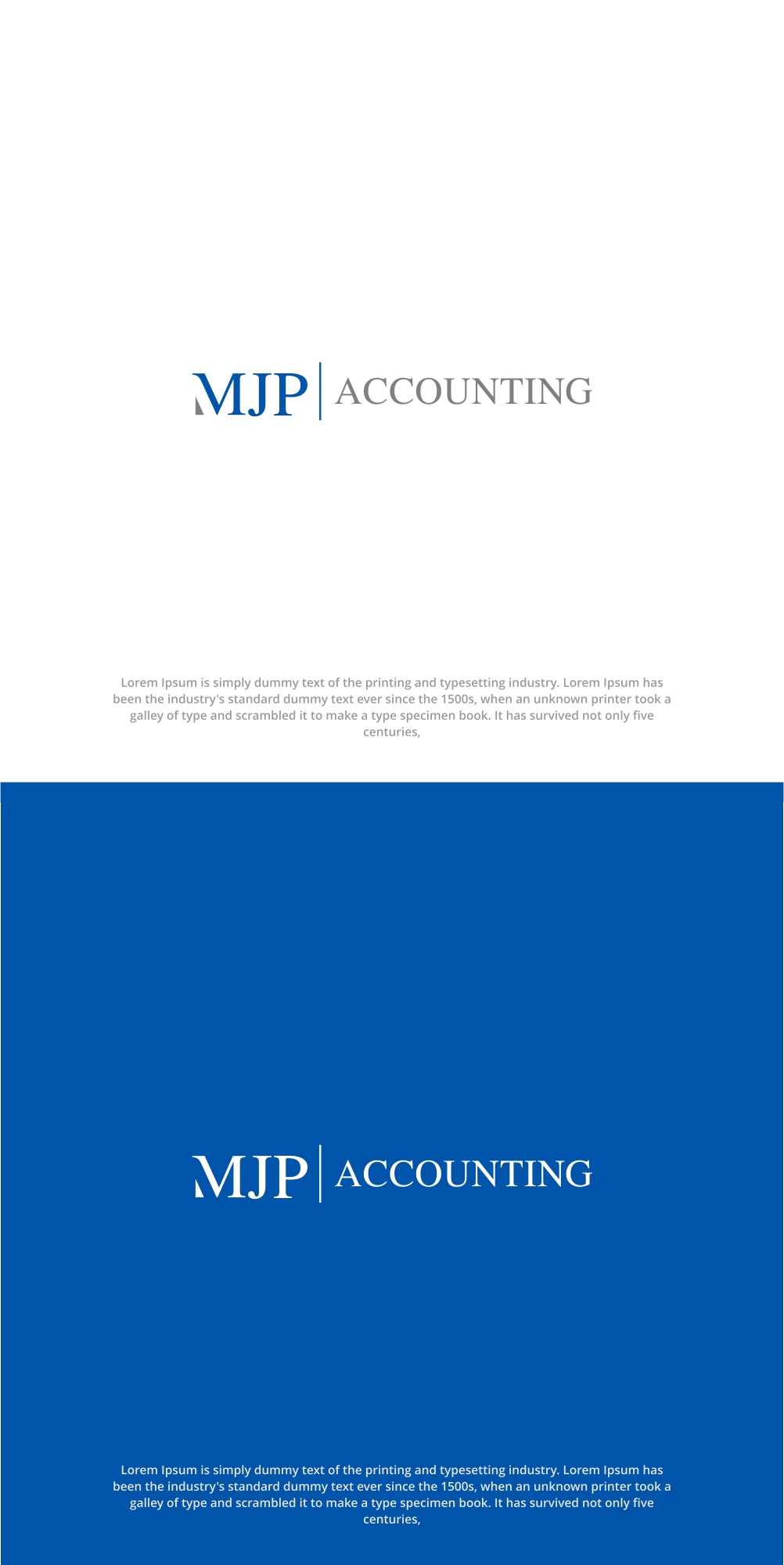 MJP | ACCOUNTING

Lorem Ipsum is simply dummy text of the printing and typesetting industry. Lorem Ipsum has been the industry's standard dummy text ever since the 1500s, when an unknown printer took a galley of type and scrambled it to make a type specimen book. It has survived not only five centuries,

MJP | ACCOUNTING

Lorem Ipsum is simply dummy text of the printing and typesetting industry. Lorem Ipsum has been the industry's standard dummy text ever since the 1500s, when an unknown printer took a galley of type and scrambled it to make a type specimen book. It has survived not only five centuries,